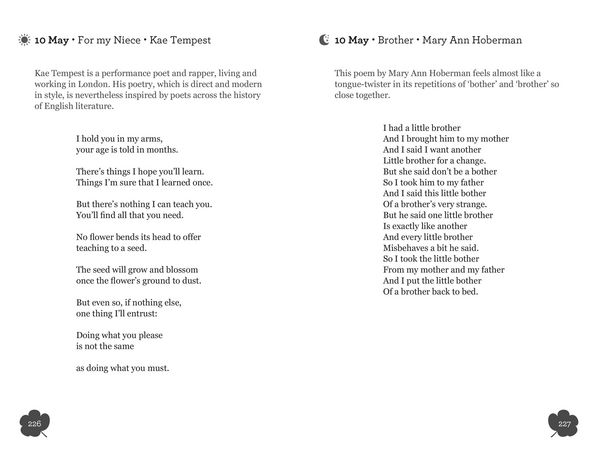 10 May • For my Niece • Kae Tempest

Kae Tempest is a performance poet and rapper, living and working in London. His poetry, which is direct and modern in style, is nevertheless inspired by poets across the history of English literature.

I hold you in my arms,
your age is told in months.

There's things I hope you'll learn.
Things I'm sure that I learned once.

But there's nothing I can teach you.
You'll find all that you need.

No flower bends its head to offer
teaching to a seed.

The seed will grow and blossom
once the flower's ground to dust.

But even so, if nothing else,
one thing I'll entrust:

Doing what you please
is not the same

as doing what you must.

226

10 May • Brother • Mary Ann Hoberman

This poem by Mary Ann Hoberman feels almost like a tongue-twister in its repetitions of 'bother' and 'brother' so close together.

I had a little brother
And I brought him to my mother
And I said I want another
Little brother for a change.
But she said don't be a bother
So I took him to my father
And I said this little bother
Of a brother's very strange.
But he said one little brother
Is exactly like another
And every little brother
Misbehaves a bit he said.
So I took the little bother
From my mother and my father
And I put the little bother
Of a brother back to bed.

227